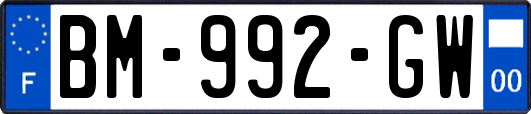 F

BM-992-GW

00